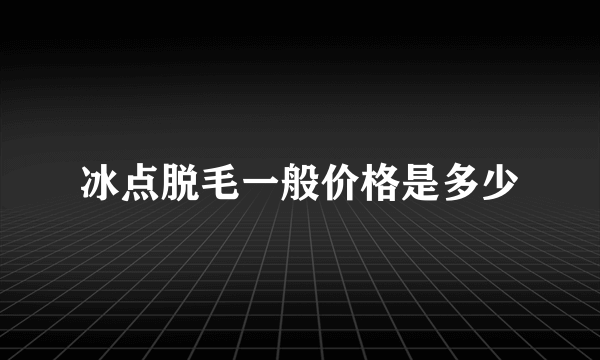 冰点脱毛一般价格是多少